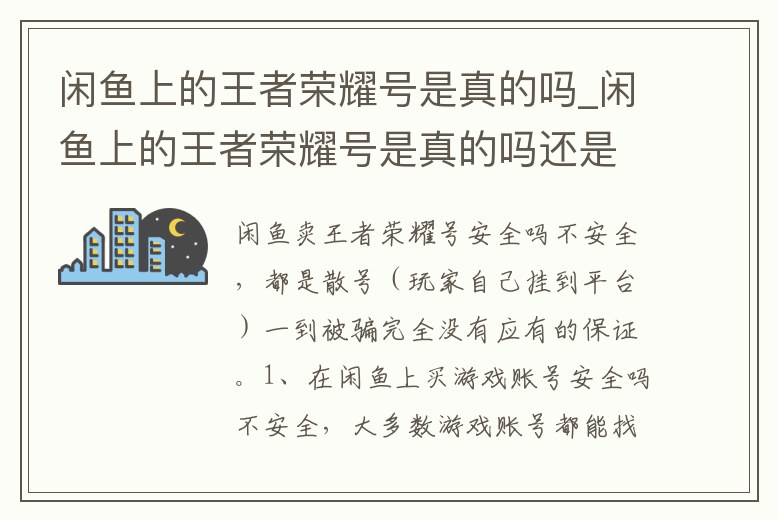 闲鱼上的王者荣耀号是真的吗_闲鱼上的王者荣耀号是真的吗还是

闲鱼卖王者荣耀号安全吗不安全，都是散号（玩家自己挂到平台）一到被骗完全没有应有的保证。1、在闲鱼上买游戏账号安全吗不安全，大多数游戏账号都能找